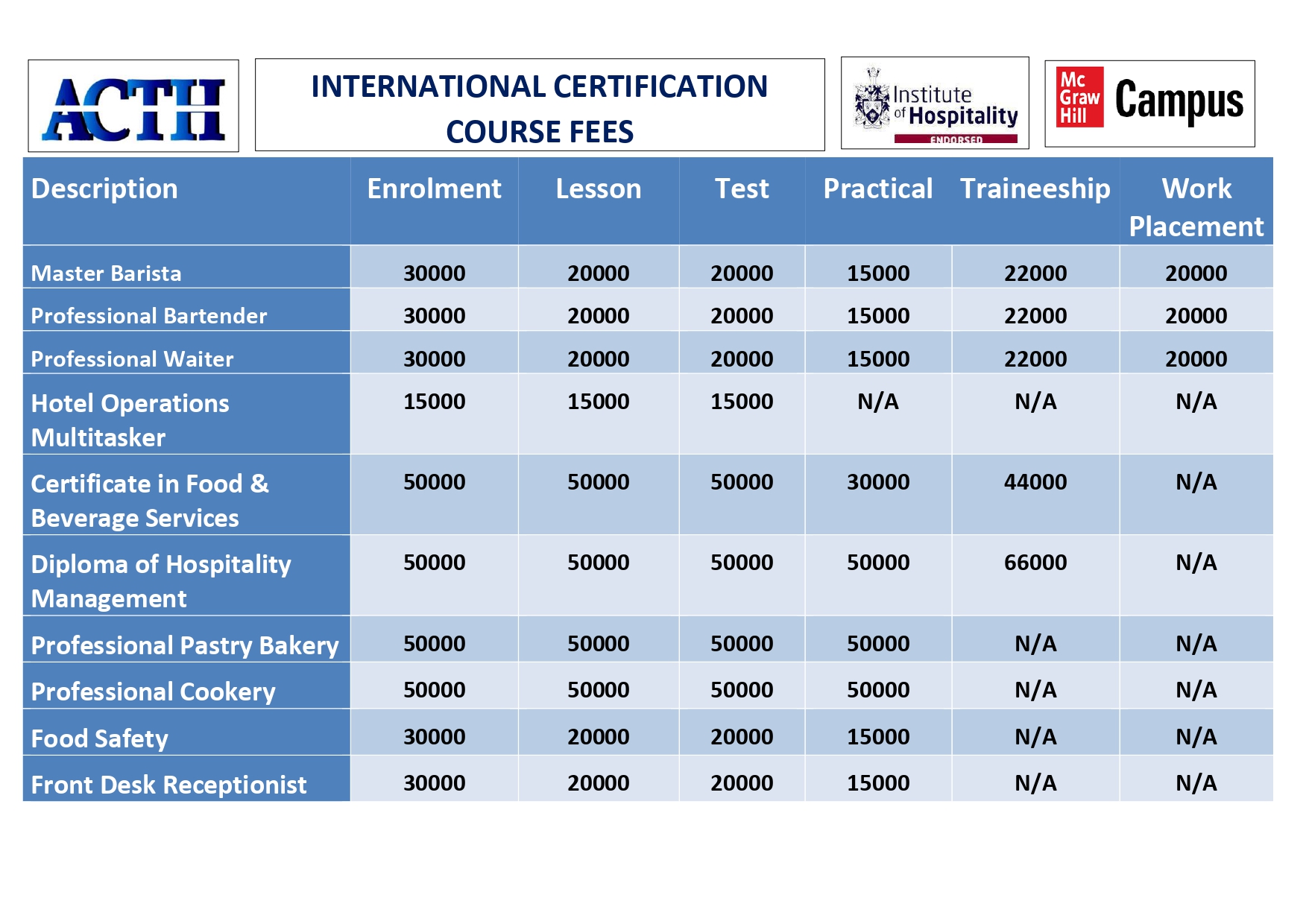 ACTH

INTERNATIONAL CERTIFICATION COURSE FEES

Institute of Hospitality ENDORSED

Mc Graw Hill Campus

| Description | Enrolment | Lesson | Test | Practical | Traineeship | Work Placement |
|---|---|---|---|---|---|---|
| Master Barista | 30000 | 20000 | 20000 | 15000 | 22000 | 20000 |
| Professional Bartender | 30000 | 20000 | 20000 | 15000 | 22000 | 20000 |
| Professional Waiter | 30000 | 20000 | 20000 | 15000 | 22000 | 20000 |
| Hotel Operations Multitasker | 15000 | 15000 | 15000 | N/A | N/A | N/A |
| Certificate in Food & Beverage Services | 50000 | 50000 | 50000 | 30000 | 44000 | N/A |
| Diploma of Hospitality Management | 50000 | 50000 | 50000 | 50000 | 66000 | N/A |
| Professional Pastry Bakery | 50000 | 50000 | 50000 | 50000 | N/A | N/A |
| Professional Cookery | 50000 | 50000 | 50000 | 50000 | N/A | N/A |
| Food Safety | 30000 | 20000 | 20000 | 15000 | N/A | N/A |
| Front Desk Receptionist | 30000 | 20000 | 20000 | 15000 | N/A | N/A |